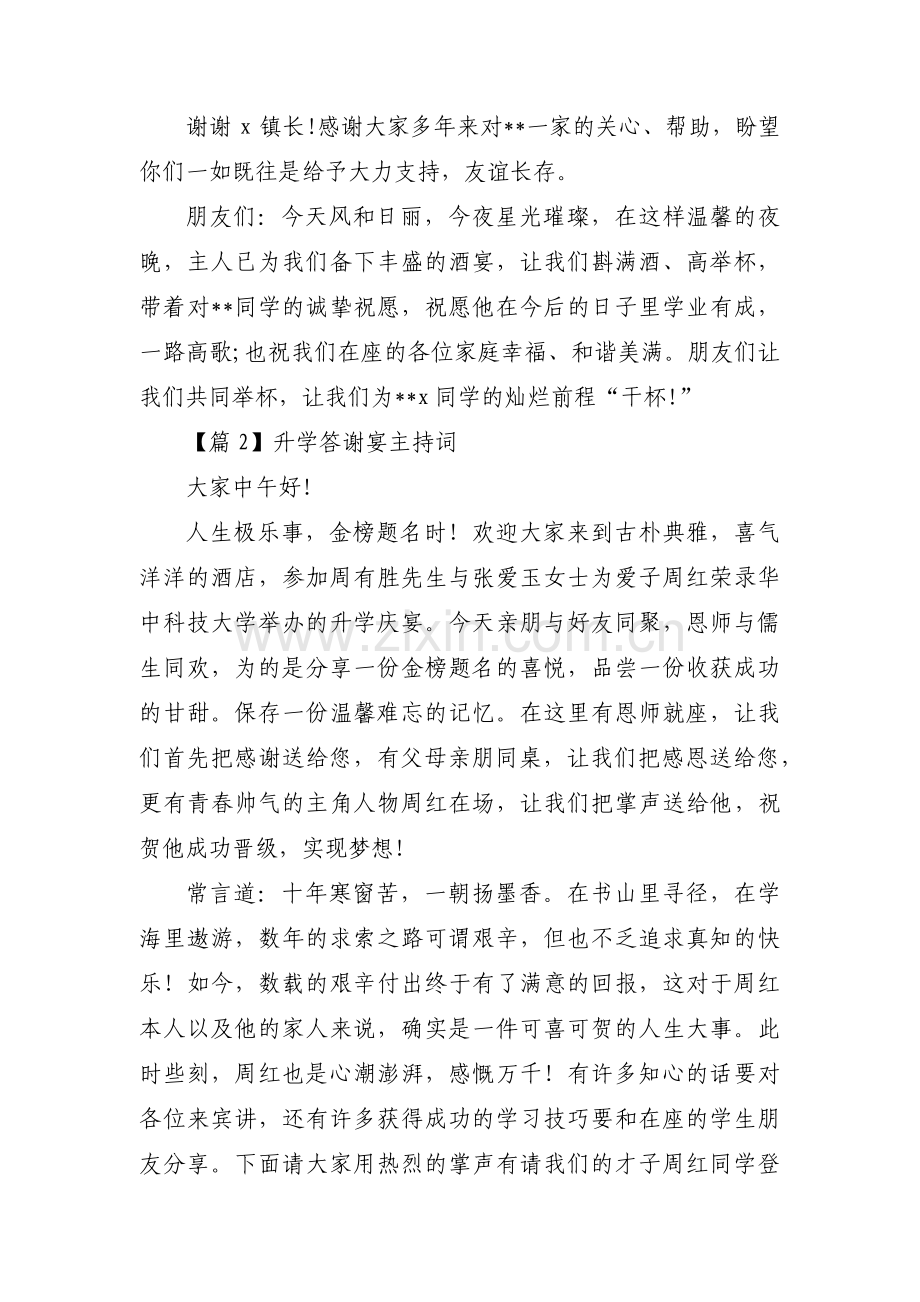 谢谢x镇长!感谢大家多年来对**一家的关心、帮助，盼望你们一如既往是给予大力支持，友谊长存。

朋友们：今天风和日丽，今夜星光璀璨，在这样温馨的夜晚，主人已为我们备下丰盛的酒宴，让我们斟满酒、高举杯，带着对**同学的诚挚祝愿，祝愿他在今后的日子里学业有成，一路高歌;也祝我们在座的各位家庭幸福、和谐美满。朋友们让我们共同举杯，让我们为**x同学的灿烂前程“干杯!”

【篇2】升学答谢宴主持词

大家中午好!

人生极乐事，金榜题名时！欢迎大家来到古朴典雅，喜气洋洋的酒店，参加周有胜先生与张爱玉女士为爱子周红荣录华中科技大学举办的升学庆宴。今天亲朋与好友同聚，恩师与儒生同欢，为的是分享一份金榜题名的喜悦，品尝一份收获成功的甘甜。保存一份温馨难忘的记忆。在这里有恩师就座，让我们首先把感谢送给您，有父母亲朋同桌，让我们把感恩送给您，更有青春帅气的主角人物周红在场，让我们把掌声送给他，祝贺他成功晋级，实现梦想!

常言道：十年寒窗苦，一朝扬墨香。在书山里寻径，在学海里遨游，数年的求索之路可谓艰辛，但也不乏追求真知的快乐！如今，数载的艰辛付出终于有了满意的回报，这对于周红本人以及他的家人来说，确实是一件可喜可贺的人生大事。此时些刻，周红也是心潮澎湃，感慨万千！有许多知心的话要对各位来宾讲，还有许多获得成功的学习技巧要和在座的学生朋友分享。下面请大家用热烈的掌声有请我们的才子周红同学登

www.zixin.com.cn